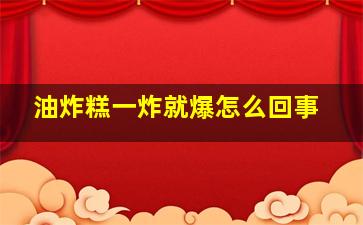 油炸糕一炸就爆怎么回事